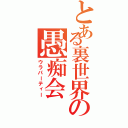 とある裏世界の愚痴会
ウラパーティー